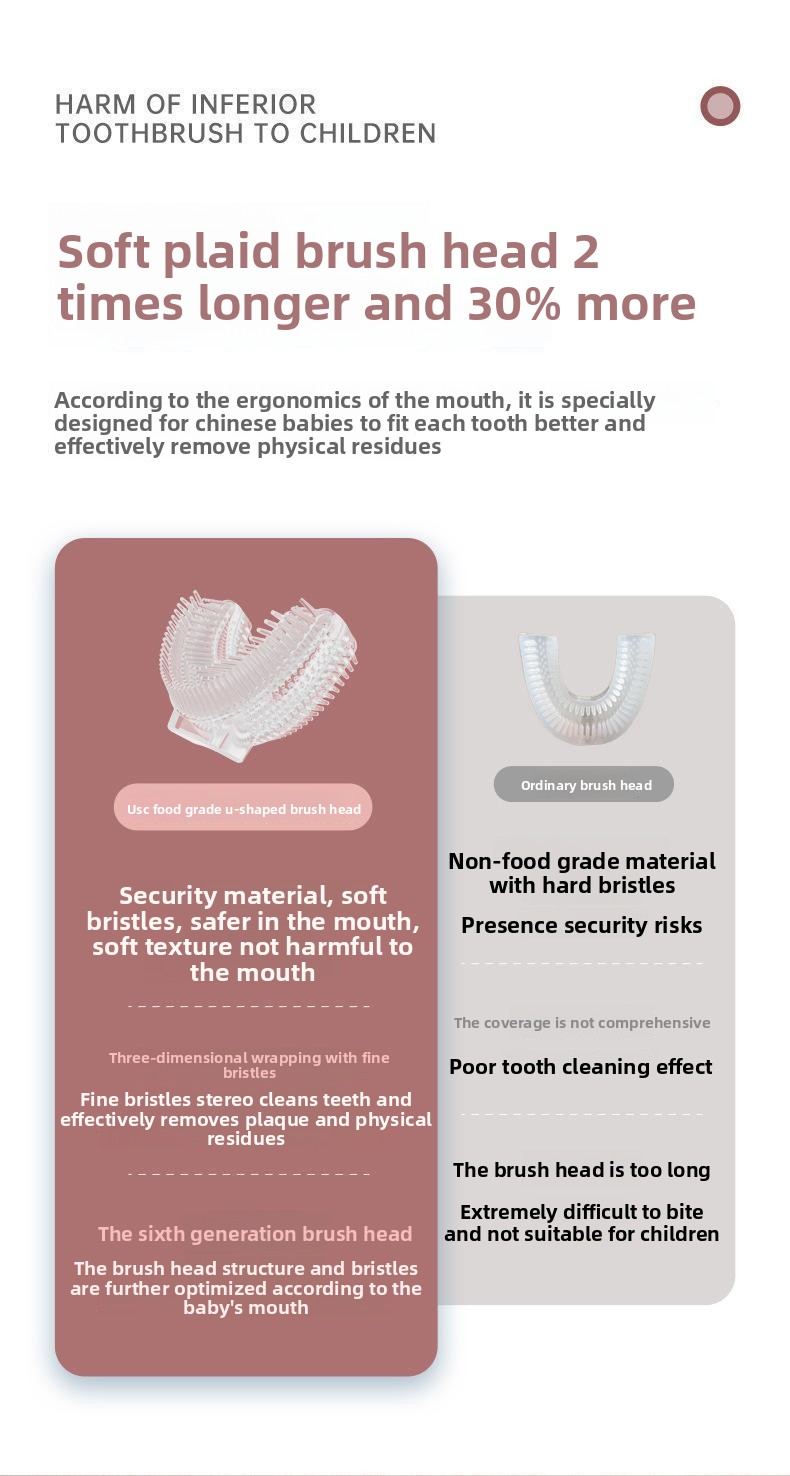 HARM OF INFERIOR TOOTHBRUSH TO CHILDREN

Soft plaid brush head 2 times longer and 30% more

According to the ergonomics of the mouth, it is specially designed for chinese babies to fit each tooth better and effectively remove physical residues

Usc food grade u-shaped brush head

Security material, soft bristles, safer in the mouth, soft texture not harmful to the mouth

Three-dimensional wrapping with fine bristles

Fine bristles stereo cleans teeth and effectively removes plaque and physical residues

The sixth generation brush head

The brush head structure and bristles are further optimized according to the baby's mouth

Ordinary brush head

Non-food grade material with hard bristles

Presence security risks

The coverage is not comprehensive

Poor tooth cleaning effect

The brush head is too long

Extremely difficult to bite and not suitable for children